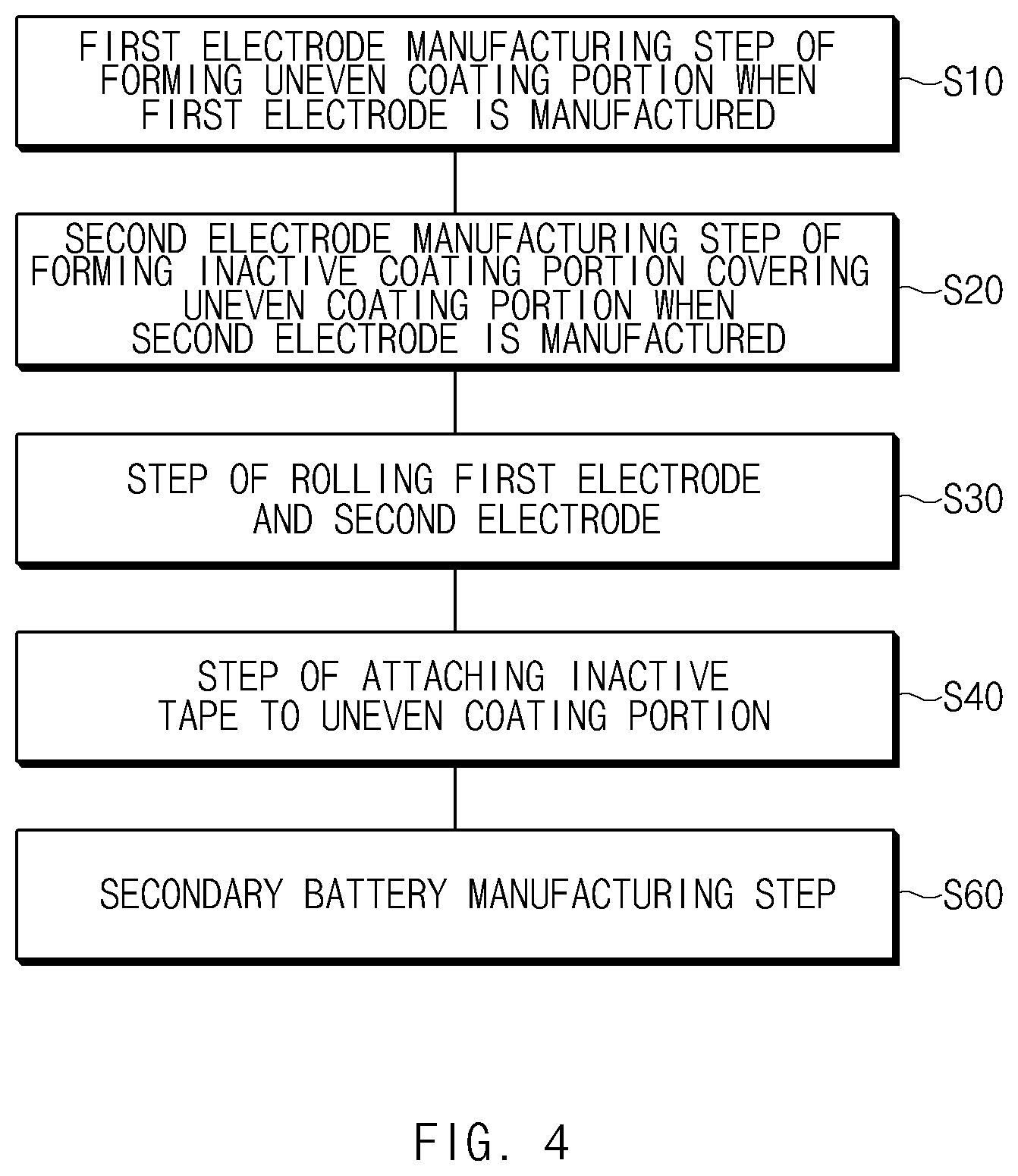 FIRST ELECTRODE MANUFACTURING STEP OF FORMING UNEVEN COATING PORTION WHEN FIRST ELECTRODE IS MANUFACTURED

S10

SECOND ELECTRODE MANUFACTURING STEP OF FORMING INACTIVE COATING PORTION COVERING UNEVEN COATING PORTION WHEN SECOND ELECTRODE IS MANUFACTURED

S20

STEP OF ROLLING FIRST ELECTRODE AND SECOND ELECTRODE

S30

STEP OF ATTACHING INACTIVE TAPE TO UNEVEN COATING PORTION

S40

SECONDARY BATTERY MANUFACTURING STEP

S60

FIG. 4